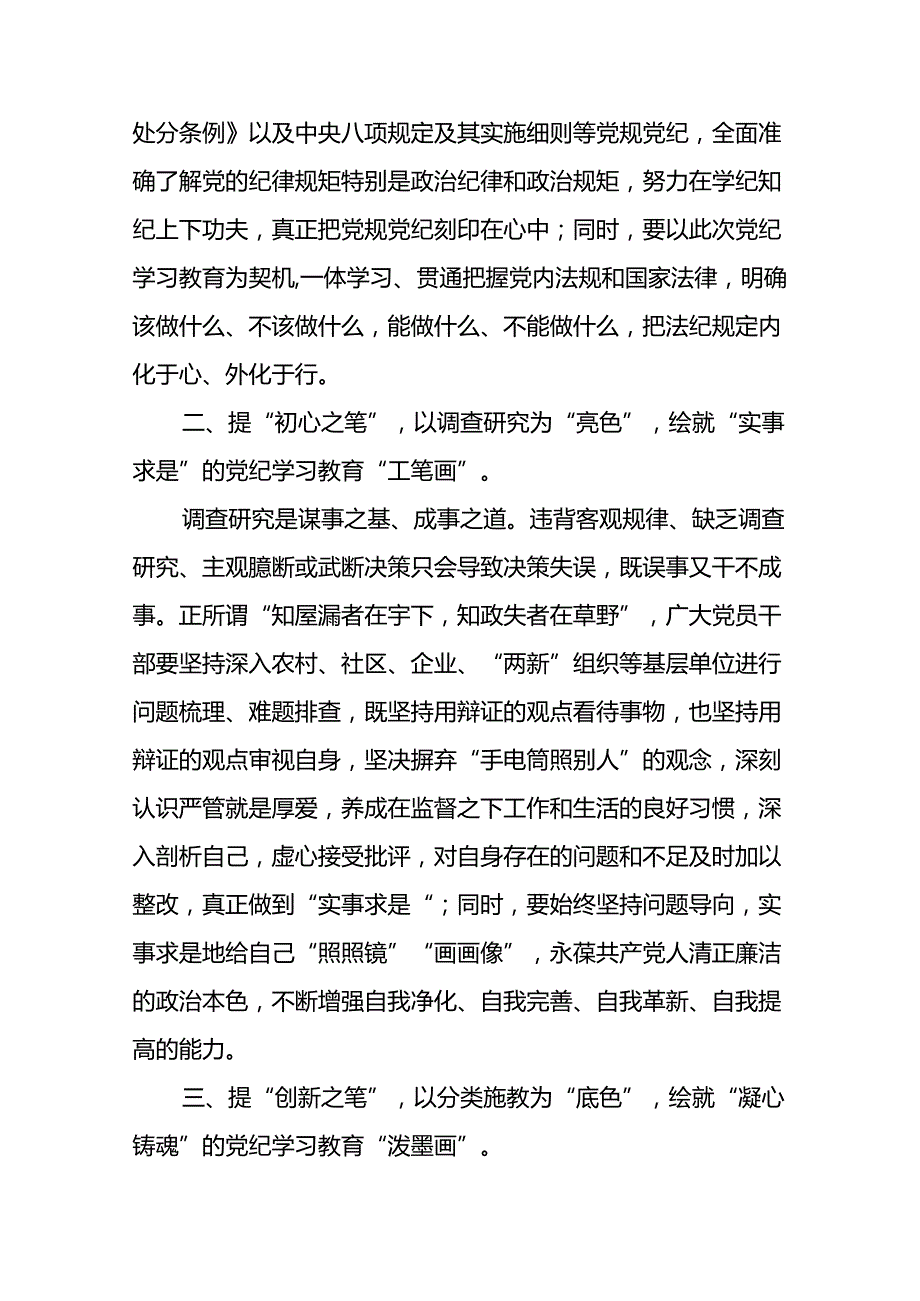 处分条例》以及中央八项规定及其实施细则等党规党纪，全面准确了解党的纪律规矩特别是政治纪律和政治规矩，努力在学纪知纪上下功夫，真正把党规党纪刻印在心中；同时，要以此次党纪学习教育为契机,一体学习、贯通把握党内法规和国家法律，明确该做什么、不该做什么，能做什么、不能做什么，把法纪规定内化于心、外化于行。

二、提“初心之笔”，以调查研究为“亮色”，绘就“实事求是”的党纪学习教育“工笔画”。

调查研究是谋事之基、成事之道。违背客观规律、缺乏调查研究、主观臆断或武断决策只会导致决策失误，既误事又干不成事。正所谓“知屋漏者在宇下，知政失者在草野”，广大党员干部要坚持深入农村、社区、企业、“两新”组织等基层单位进行问题梳理、难题排查，既坚持用辩证的观点看待事物，也坚持用辩证的观点审视自身，坚决摒弃“手电筒照别人”的观念，深刻认识严管就是厚爱，养成在监督之下工作和生活的良好习惯，深入剖析自己，虚心接受批评，对自身存在的问题和不足及时加以整改，真正做到“实事求是“；同时，要始终坚持问题导向，实事求是地给自己“照照镜”“画画像”，永葆共产党人清正廉洁的政治本色，不断增强自我净化、自我完善、自我革新、自我提高的能力。

三、提“创新之笔”，以分类施教为“底色”，绘就“凝心铸魂”的党纪学习教育“泼墨画”。